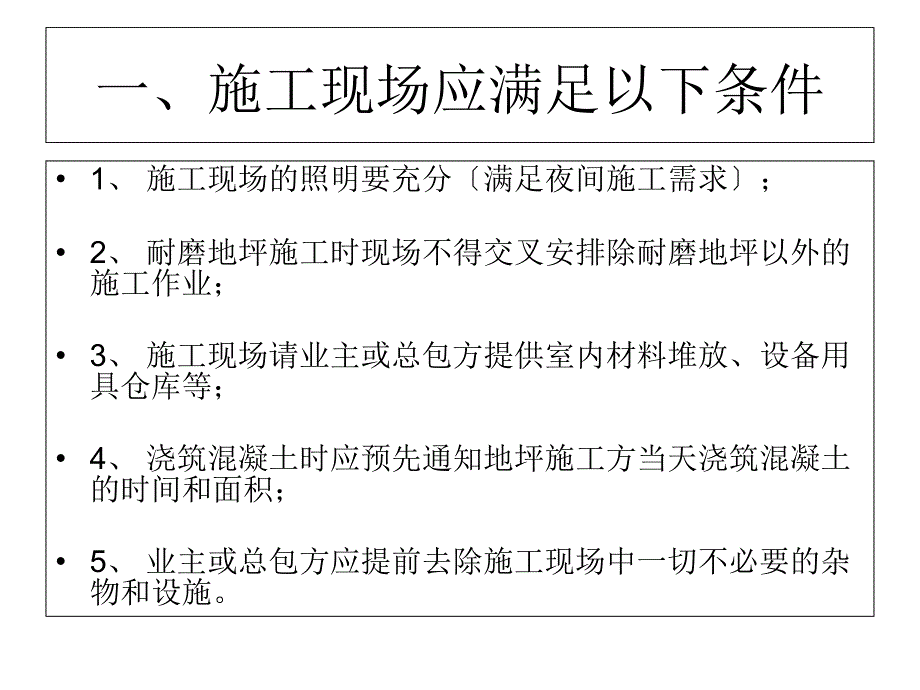 一、施工现场应满足以下条件

• 1、 施工现场的照明要充分〔满足夜间施工需求〕；

• 2、 耐磨地坪施工时现场不得交叉安排除耐磨地坪以外的施工作业；

• 3、 施工现场请业主或总包方提供室内材料堆放、设备用具仓库等；

• 4、 浇筑混凝土时应预先通知地坪施工方当天浇筑混凝土的时间和面积；

• 5、 业主或总包方应提前去除施工现场中一切不必要的杂物和设施。